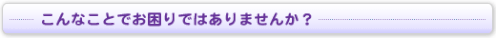 こんなことでお困りではありませんか？